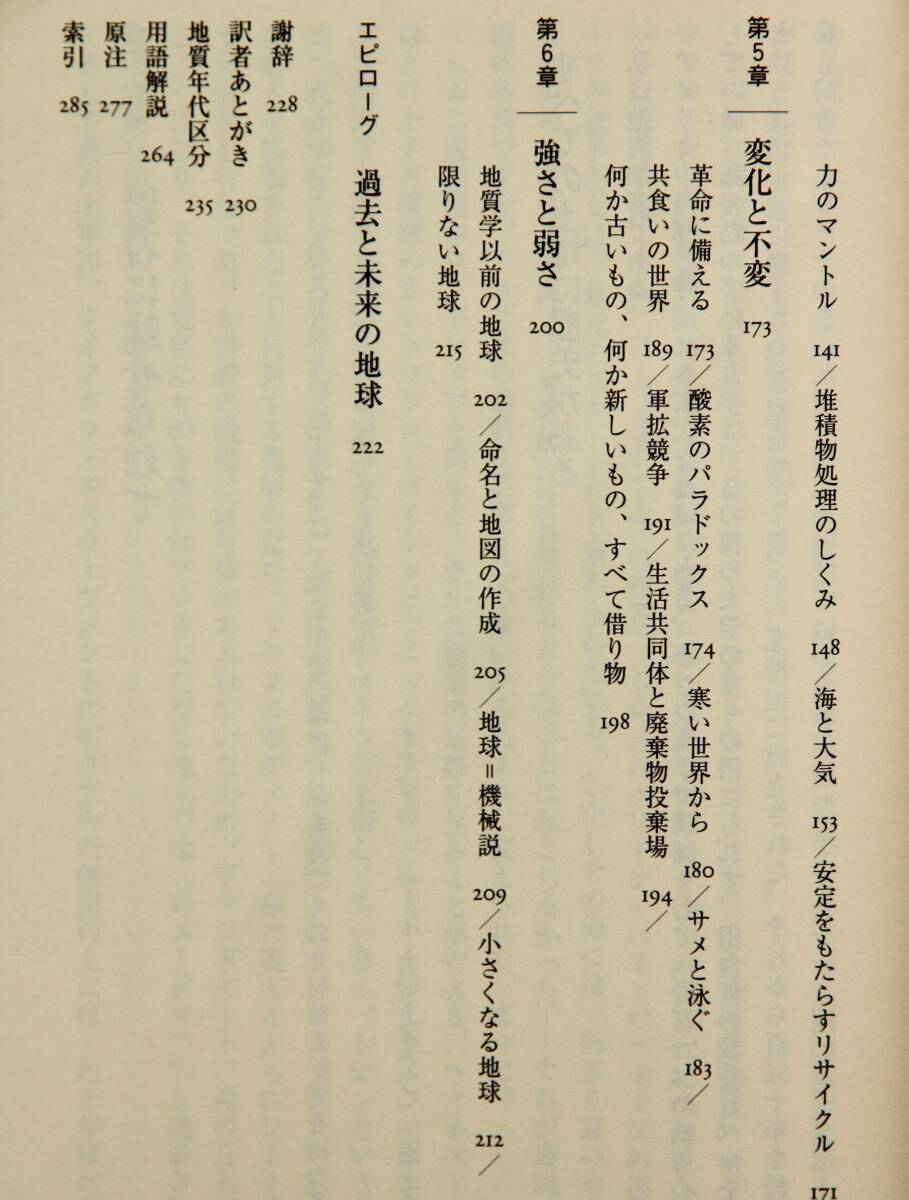 力のマントル　141／堆積物処理のしくみ　148／海と大気　153／安定をもたらすリサイクル　171

第5章　変化と不変　173

革命に備える　173／酸素のパラドックス　174／寒い世界から　180／サメと泳ぐ　183／共食いの世界　189／軍拡競争　191／生活共同体と廃棄物投棄場　194／何か古いもの、何か新しいもの、すべて借り物　198

第6章　強さと弱さ　200

地質学以前の地球　202／命名と地図の作成　205／地球＝機械説　209／小さくなる地球　212／限りない地球　215

エピローグ　過去と未来の地球　222

謝辞　228
訳者あとがき　230
地質年代区分　235
用語解説　264
原注　277
索引　285